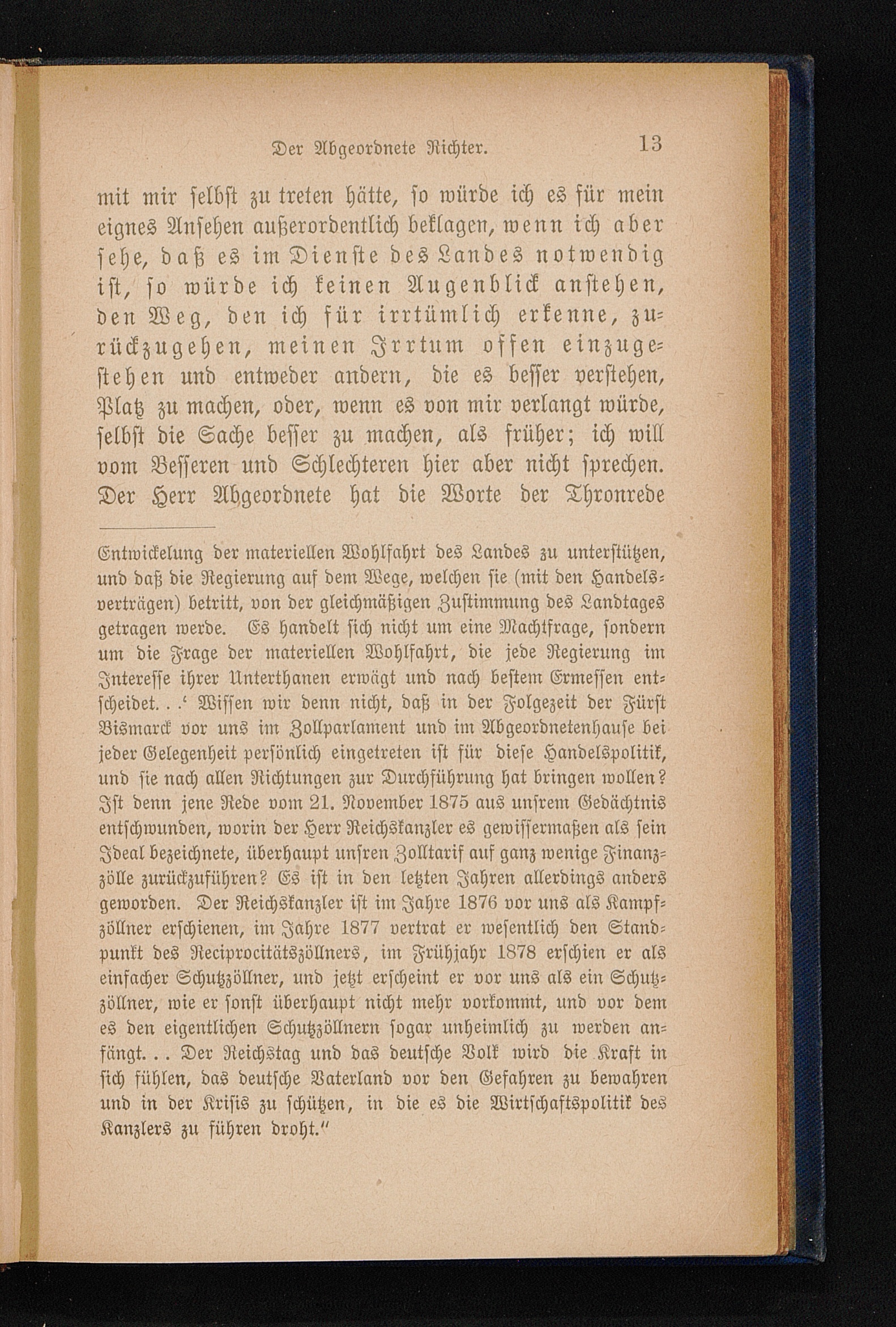 Der Abgeordnete Richter. 13

mit mir selbst zu treten hätte, so würde ich es für mein eignes Ansehen außerordentlich beklagen, wenn ich aber sehe, daß es im Dienste des Landes notwendig ist, so würde ich keinen Augenblick anstehen, den Weg, den ich für irrtümlich erkenne, zurückzugehen, meinen Irrtum offen einzugestehen und entweder andern, die es besser verstehen, Platz zu machen, oder, wenn es von mir verlangt würde, selbst die Sache besser zu machen, als früher; ich will vom Besseren und Schlechteren hier aber nicht sprechen. Der Herr Abgeordnete hat die Worte der Thronrede

Entwickelung der materiellen Wohlfahrt des Landes zu unterstützen, und daß die Regierung auf dem Wege, welchen sie (mit den Handelsverträgen) betritt, von der gleichmäßigen Zustimmung des Landtages getragen werde. Es handelt sich nicht um eine Machtfrage, sondern um die Frage der materiellen Wohlfahrt, die jede Regierung im Interesse ihrer Unterthanen erwägt und nach bestem Ermessen entscheidet. . .' Wissen wir denn nicht, daß in der Folgezeit der Fürst Bismarck vor uns im Zollparlament und im Abgeordnetenhause bei jeder Gelegenheit persönlich eingetreten ist für diese Handelspolitik, und sie nach allen Richtungen zur Durchführung hat bringen wollen? Ist denn jene Rede vom 21. November 1875 aus unsrem Gedächtnis entschwunden, worin der Herr Reichskanzler es gewissermaßen als sein Ideal bezeichnete, überhaupt unsren Zolltarif auf ganz wenige Finanzzölle zurückzuführen? Es ist in den letzten Jahren allerdings anders geworden. Der Reichskanzler ist im Jahre 1876 vor uns als Kampfzöllner erschienen, im Jahre 1877 vertrat er wesentlich den Standpunkt des Reciprocitätszöllners, im Frühjahr 1878 erschien er als einfacher Schutzzöllner, und jetzt erscheint er vor uns als ein Schutzzöllner, wie er sonst überhaupt nicht mehr vorkommt, und vor dem es den eigentlichen Schutzzöllnern sogar unheimlich zu werden anfängt. . . Der Reichstag und das deutsche Volk wird die Kraft in sich fühlen, das deutsche Vaterland vor den Gefahren zu bewahren und in der Krisis zu schützen, in die es die Wirtschaftspolitik des Kanzlers zu führen droht."